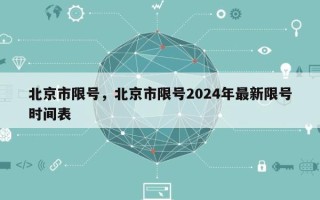 北京市限号，北京市限号2024年最新限号时间表